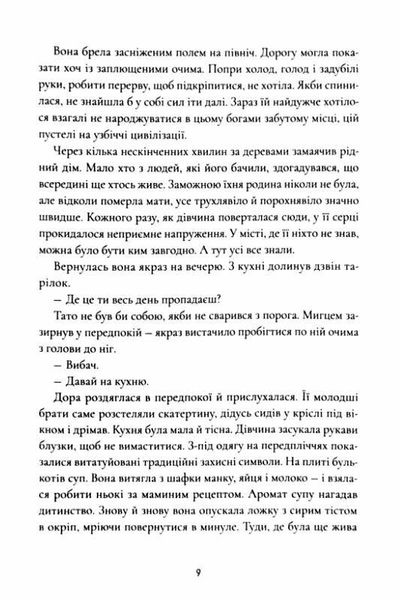 Вона брела засніженим полем на північ. Дорогу могла показати хоч із заплющеними очима. Попри холод, голод і задубілі руки, робити перерву, щоб підкріпитися, не хотіла. Якби спинилася, не знайшла б у собі сил іти далі. Зараз їй найдужче хотілося взагалі не народжуватися в цьому богами забутому місці, цій пустелі на узбіччі цивілізації.

Через кілька нескінченних хвилин за деревами замаячив рідний дім. Мало хто з людей, які його бачили, здогадувався, що всередині ще хтось живе. Заможною їхня родина ніколи не була, але відколи померла мати, усе трухлявіло й порохнявіло значно швидше. Кожного разу, як дівчина поверталася сюди, у її серці прокидалося неприємне напруження. У місті, де її ніхто не знав, можна було бути ким завгодно. А тут усі все знали.

Вернулась вона якраз на вечерю. З кухні долинув дзвін тарілок.

– Де це ти весь день пропадаєш?

Тато не був би собою, якби не сварився з порога. Мигцем зазирнув у передпокій – якраз вистачило пробігтися по ній очима з голови до ніг.

– Вибач.

– Давай на кухню.

Дора роздяглася в передпокої й прислухалася. Її молодші брати саме розстеляли скатертину, дідусь сидів у кріслі під вікном і дрімав. Кухня була мала й тісна. Дівчина засукала рукави блузки, щоб не вимаститися. З-під одягу на передпліччях показалися витатуйовані традиційні захисні символи. На плиті булькотів суп. Вона витягла з шафки манку, яйця і молоко – і взялася робити ньокі за маминим рецептом. Аромат супу нагадав дитинство. Знову й знову вона опускала ложку з сирим тістом в окріп, мріючи повернутися в минуле. Туди, де була ще жива

9